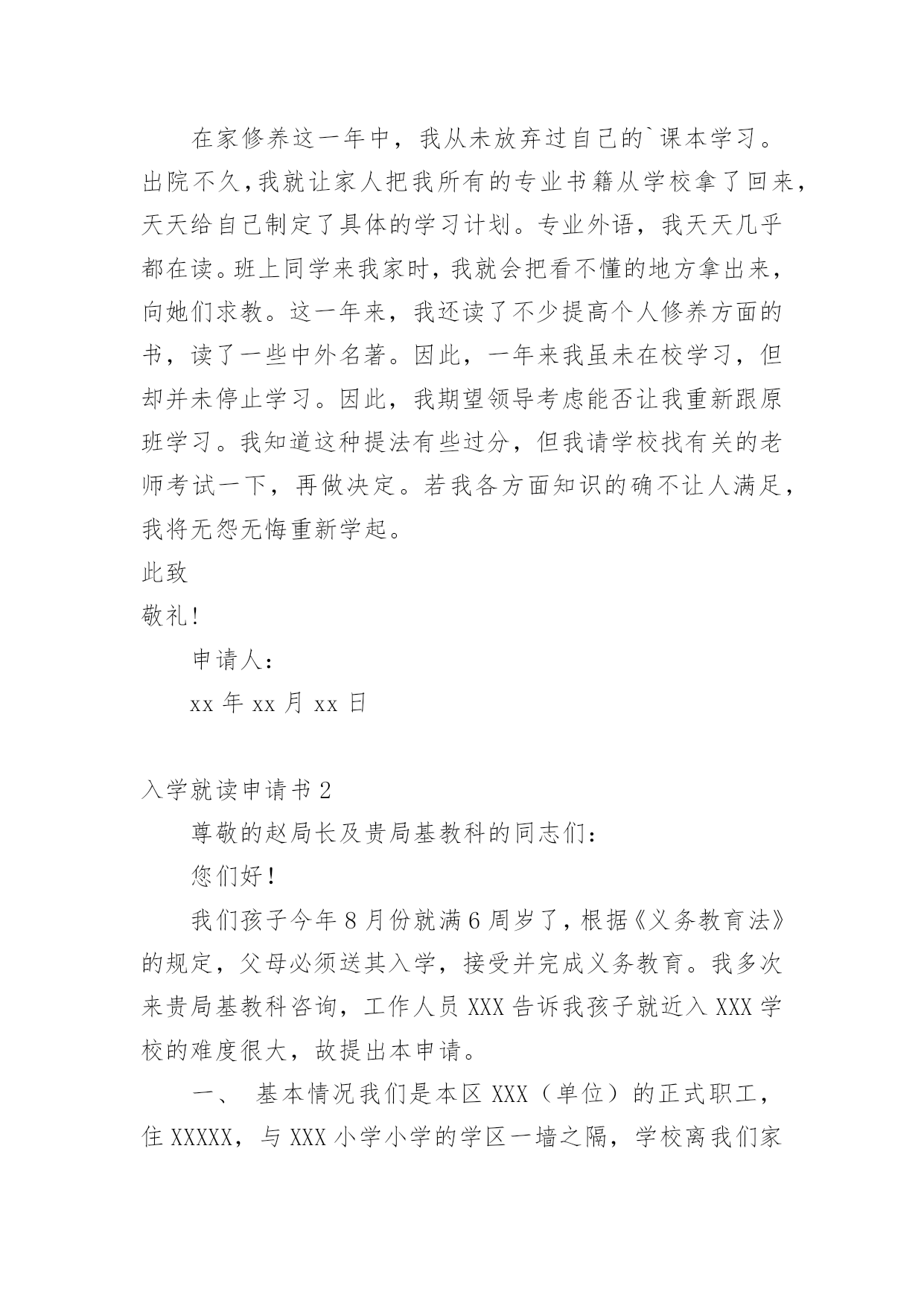 在家修养这一年中，我从未放弃过自己的`课本学习。出院不久，我就让家人把我所有的专业书籍从学校拿了回来，天天给自己制定了具体的学习计划。专业外语，我天天几乎都在读。班上同学来我家时，我就会把看不懂的地方拿出来，向她们求教。这一年来，我还读了不少提高个人修养方面的书，读了一些中外名著。因此，一年来我虽未在校学习，但却并未停止学习。因此，我期望领导考虑能否让我重新跟原班学习。我知道这种提法有些过分，但我请学校找有关的老师考试一下，再做决定。若我各方面知识的确不让人满足，我将无怨无悔重新学起。

此致

敬礼!

申请人：

xx 年 xx 月 xx 日

入学就读申请书 2

尊敬的赵局长及贵局基教科的同志们：

您们好！

我们孩子今年 8 月份就满 6 周岁了，根据《义务教育法》的规定，父母必须送其入学，接受并完成义务教育。我多次来贵局基教科咨询，工作人员 XXX 告诉我孩子就近入 XXX 学校的难度很大，故提出本申请。

一、 基本情况我们是本区 XXX（单位）的正式职工，住 XXXXX，与 XXX 小学小学的学区一墙之隔，学校离我们家